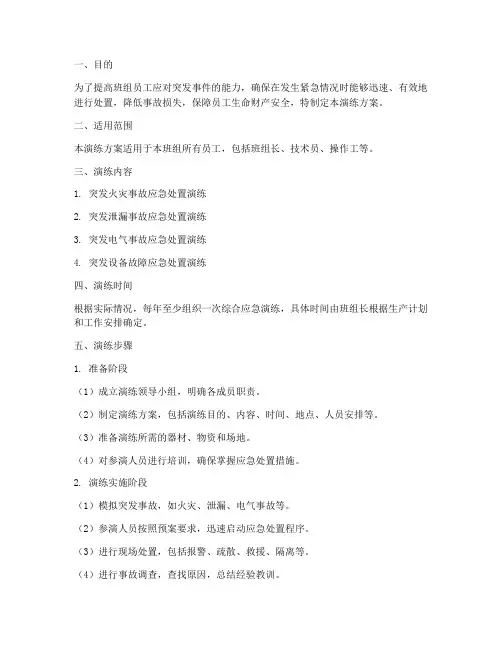 一、目的

为了提高班组员工应对突发事件的能力，确保在发生紧急情况时能够迅速、有效地进行处置，降低事故损失，保障员工生命财产安全，特制定本演练方案。

二、适用范围

本演练方案适用于本班组所有员工，包括班组长、技术员、操作工等。

三、演练内容

1. 突发火灾事故应急处置演练

2. 突发泄漏事故应急处置演练

3. 突发电气事故应急处置演练

4. 突发设备故障应急处置演练

四、演练时间

根据实际情况，每年至少组织一次综合应急演练，具体时间由班组长根据生产计划和工作安排确定。

五、演练步骤

1. 准备阶段

（1）成立演练领导小组，明确各成员职责。

（2）制定演练方案，包括演练目的、内容、时间、地点、人员安排等。

（3）准备演练所需的器材、物资和场地。

（4）对参演人员进行培训，确保掌握应急处置措施。

2. 演练实施阶段

（1）模拟突发事故，如火灾、泄漏、电气事故等。

（2）参演人员按照预案要求，迅速启动应急处置程序。

（3）进行现场处置，包括报警、疏散、救援、隔离等。

（4）进行事故调查，查找原因，总结经验教训。